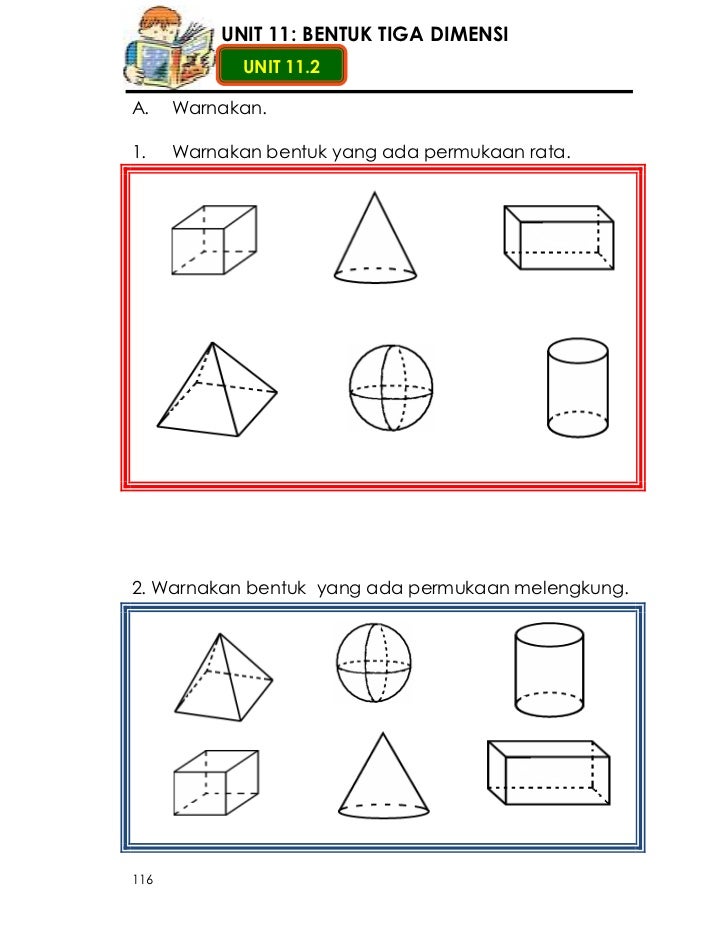 UNIT 11: BENTUK TIGA DIMENSI

UNIT 11.2

A. Warnakan.

1. Warnakan bentuk yang ada permukaan rata.

2. Warnakan bentuk yang ada permukaan melengkung.

116